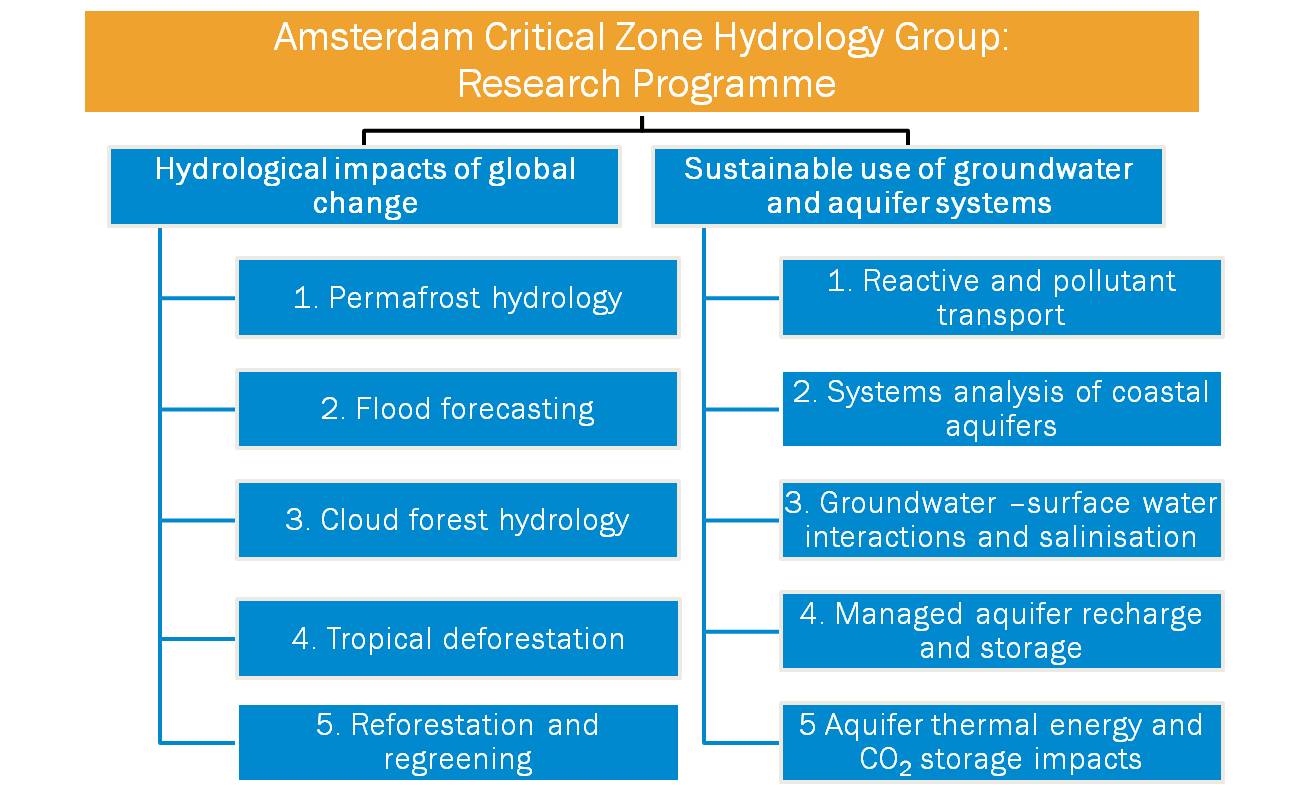 Amsterdam Critical Zone Hydrology Group: Research Programme

Hydrological impacts of global change

1. Permafrost hydrology

2. Flood forecasting

3. Cloud forest hydrology

4. Tropical deforestation

5. Reforestation and regreening

Sustainable use of groundwater and aquifer systems

1. Reactive and pollutant transport

2. Systems analysis of coastal aquifers

3. Groundwater –surface water interactions and salinisation

4. Managed aquifer recharge and storage

5 Aquifer thermal energy and $CO_2$ storage impacts